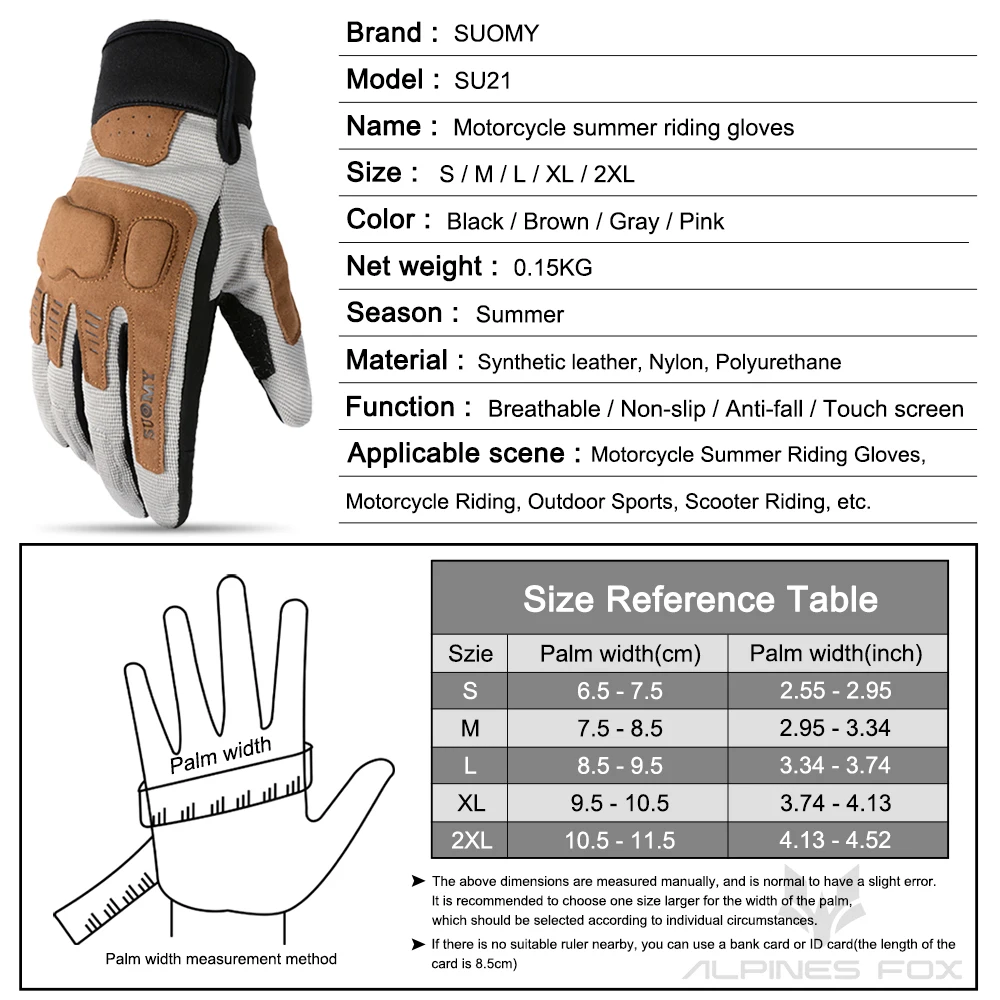 SUOMY

Brand : SUOMY

Model : SU21

Name : Motorcycle summer riding gloves

Size : S / M / L / XL / 2XL

Color : Black / Brown / Gray / Pink

Net weight : 0.15KG

Season : Summer

Material : Synthetic leather, Nylon, Polyurethane

Function : Breathable / Non-slip / Anti-fall / Touch screen

Applicable scene : Motorcycle Summer Riding Gloves, Motorcycle Riding, Outdoor Sports, Scooter Riding, etc.

Palm width

Palm width measurement method

Size Reference Table

| Szie | Palm width(cm) | Palm width(inch) |
|---|---|---|
| S | 6.5 - 7.5 | 2.55 - 2.95 |
| M | 7.5 - 8.5 | 2.95 - 3.34 |
| L | 8.5 - 9.5 | 3.34 - 3.74 |
| XL | 9.5 - 10.5 | 3.74 - 4.13 |
| 2XL | 10.5 - 11.5 | 4.13 - 4.52 |

➤ The above dimensions are measured manually, and is normal to have a slight error. It is recommended to choose one size larger for the width of the palm, which should be selected according to individual circumstances.

➤ If there is no suitable ruler nearby, you can use a bank card or ID card(the length of the card is 8.5cm)

ALPINES FOX